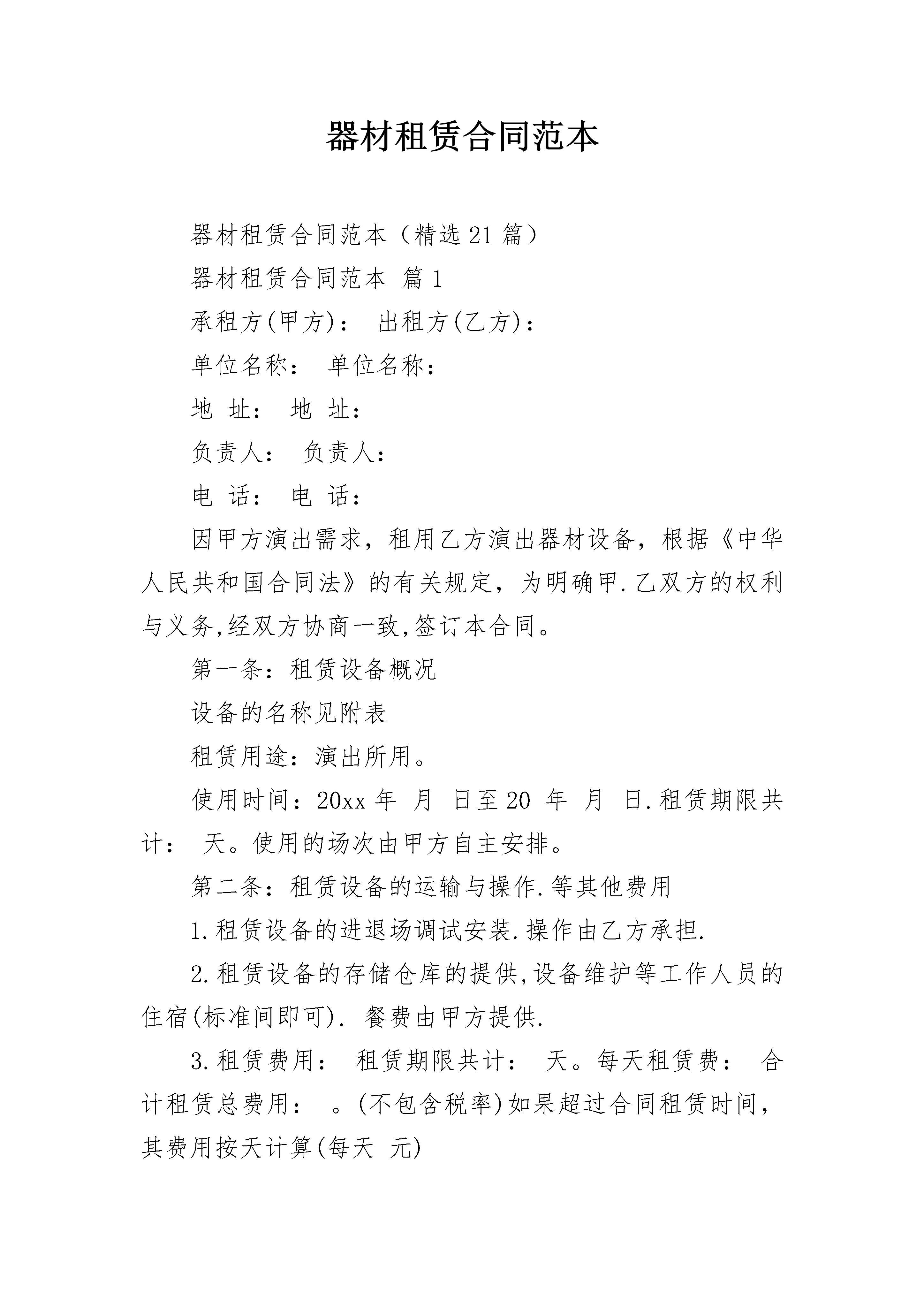 器材租赁合同范本

器材租赁合同范本（精选21篇）

器材租赁合同范本 篇1

承租方(甲方)： 出租方(乙方)：

单位名称： 单位名称：

地 址： 地 址：

负责人： 负责人：

电 话： 电 话：

因甲方演出需求，租用乙方演出器材设备，根据《中华人民共和国合同法》的有关规定，为明确甲.乙双方的权利与义务,经双方协商一致,签订本合同。

第一条：租赁设备概况

设备的名称见附表

租赁用途：演出所用。

使用时间：20xx年 月 日至20 年 月 日.租赁期限共计： 天。使用的场次由甲方自主安排。

第二条：租赁设备的运输与操作.等其他费用

1.租赁设备的进退场调试安装.操作由乙方承担.

2.租赁设备的存储仓库的提供,设备维护等工作人员的住宿(标准间即可). 餐费由甲方提供.

3.租赁费用： 租赁期限共计： 天。每天租赁费： 合计租赁总费用： 。(不包含税率)如果超过合同租赁时间，其费用按天计算(每天 元)